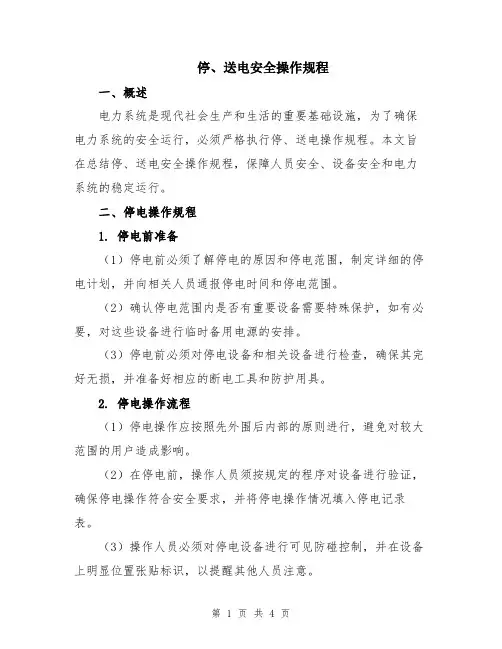 停、送电安全操作规程

一、概述

电力系统是现代社会生产和生活的重要基础设施，为了确保电力系统的安全运行，必须严格执行停、送电操作规程。本文旨在总结停、送电安全操作规程，保障人员安全、设备安全和电力系统的稳定运行。

二、停电操作规程

1. 停电前准备

（1）停电前必须了解停电的原因和停电范围，制定详细的停电计划，并向相关人员通报停电时间和停电范围。

（2）确认停电范围内是否有重要设备需要特殊保护，如有必要，对这些设备进行临时备用电源的安排。

（3）停电前必须对停电设备和相关设备进行检查，确保其完好无损，并准备好相应的断电工具和防护用具。

2. 停电操作流程

（1）停电操作应按照先外围后内部的原则进行，避免对较大范围的用户造成影响。

（2）在停电前，操作人员须按规定的程序对设备进行验证，确保停电操作符合安全要求，并将停电操作情况填入停电记录表。

（3）操作人员必须对停电设备进行可见防碰控制，并在设备上明显位置张贴标识，以提醒其他人员注意。

第 1 页 共 4 页